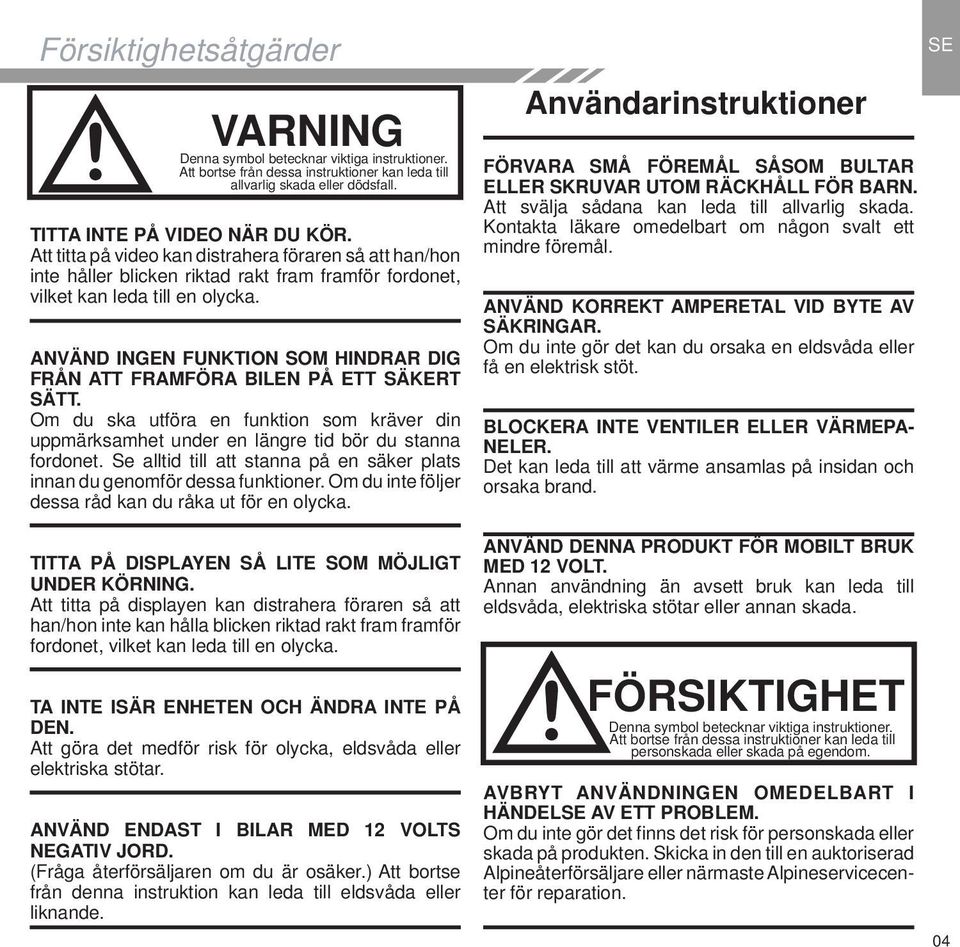 Försiktighetsåtgärder

SE

VARNING
Denna symbol betecknar viktiga instruktioner. Att bortse från dessa instruktioner kan leda till allvarlig skada eller dödsfall.

TITTA INTE PÅ VIDEO NÄR DU KÖR.
Att titta på video kan distrahera föraren så att han/hon inte håller blicken riktad rakt fram framför fordonet, vilket kan leda till en olycka.

ANVÄND INGEN FUNKTION SOM HINDRAR DIG FRÅN ATT FRAMFÖRA BILEN PÅ ETT SÄKERT SÄTT.
Om du ska utföra en funktion som kräver din uppmärksamhet under en längre tid bör du stanna fordonet. Se alltid till att stanna på en säker plats innan du genomför dessa funktioner. Om du inte följer dessa råd kan du råka ut för en olycka.

TITTA PÅ DISPLAYEN SÅ LITE SOM MÖJLIGT UNDER KÖRNING.
Att titta på displayen kan distrahera föraren så att han/hon inte kan hålla blicken riktad rakt fram framför fordonet, vilket kan leda till en olycka.

TA INTE ISÄR ENHETEN OCH ÄNDRA INTE PÅ DEN.
Att göra det medför risk för olycka, eldsvåda eller elektriska stötar.

ANVÄND ENDAST I BILAR MED 12 VOLTS NEGATIV JORD.
(Fråga återförsäljaren om du är osäker.) Att bortse från denna instruktion kan leda till eldsvåda eller liknande.

Användarinstruktioner

FÖRVARA SMÅ FÖREMÅL SÅSOM BULTAR ELLER SKRUVAR UTOM RÄCKHÅLL FÖR BARN.
Att svälja sådana kan leda till allvarlig skada. Kontakta läkare omedelbart om någon svalt ett mindre föremål.

ANVÄND KORREKT AMPERETAL VID BYTE AV SÄKRINGAR.
Om du inte gör det kan du orsaka en eldsvåda eller få en elektrisk stöt.

BLOCKERA INTE VENTILER ELLER VÄRMEPANELER.
Det kan leda till att värme ansamlas på insidan och orsaka brand.

ANVÄND DENNA PRODUKT FÖR MOBILT BRUK MED 12 VOLT.
Annan användning än avsett bruk kan leda till eldsvåda, elektriska stötar eller annan skada.

FÖRSIKTIGHET
Denna symbol betecknar viktiga instruktioner. Att bortse från dessa instruktioner kan leda till personskada eller skada på egendom.

AVBRYT ANVÄNDNINGEN OMEDELBART I HÄNDELSE AV ETT PROBLEM.
Om du inte gör det finns det risk för personskada eller skada på produkten. Skicka in den till en auktoriserad Alpineåterförsäljare eller närmaste Alpineservicecenter för reparation.

04